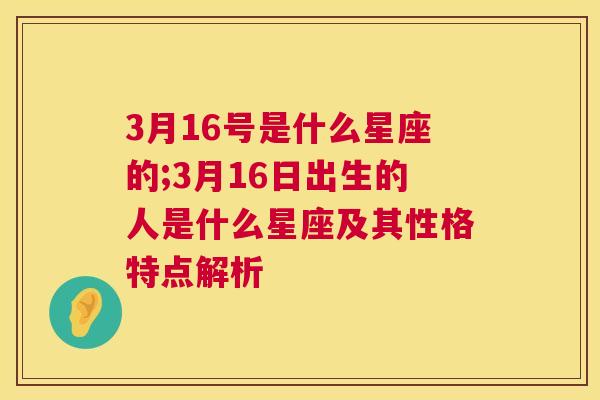 3月16号是什么星座的;3月16日出生的人是什么星座及其性格特点解析